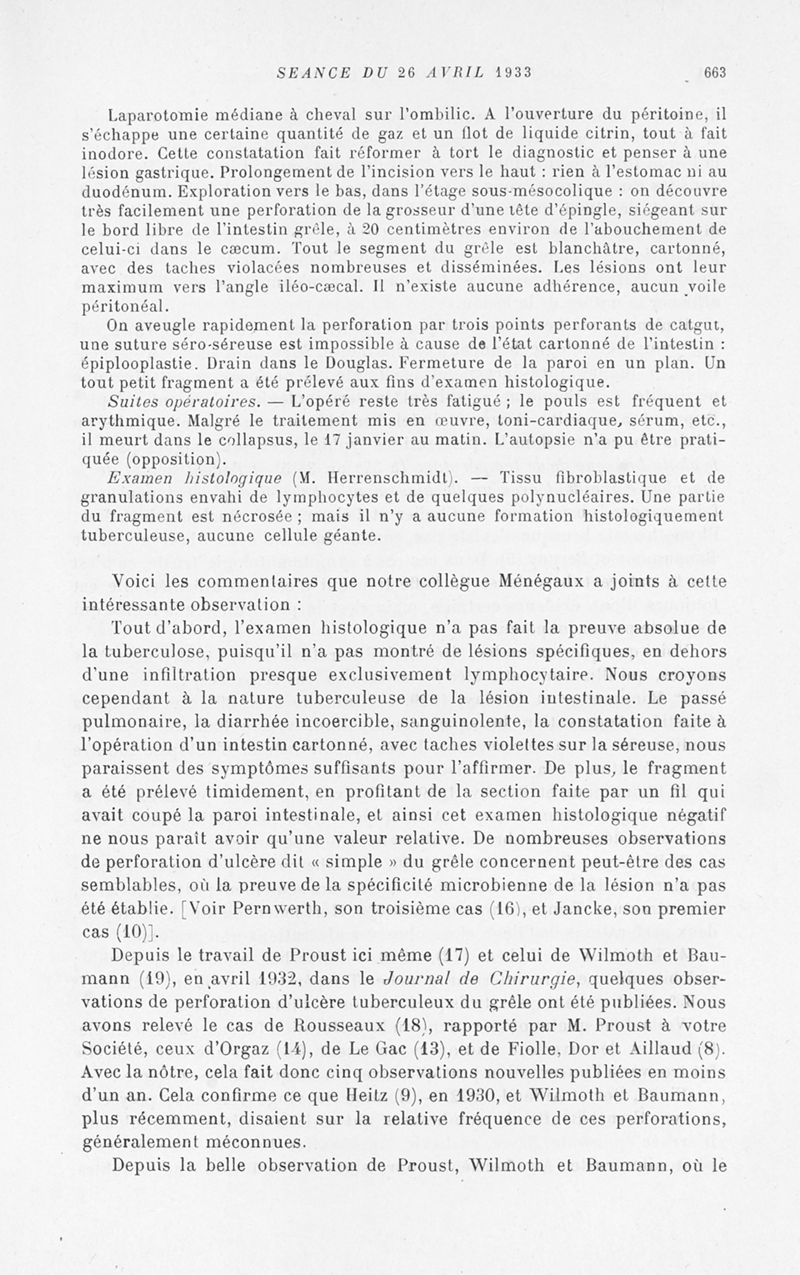 SEANCE DU 26 AVRIL 1933 663

Laparotomie médiane à cheval sur l'ombilic. A l'ouverture du péritoine, il s'échappe une certaine quantité de gaz et un flot de liquide citrin, tout à fait inodore. Cette constatation fait réformer à tort le diagnostic et penser à une lésion gastrique. Prolongement de l'incision vers le haut : rien à l'estomac ni au duodénum. Exploration vers le bas, dans l'étage sous-mésocolique : on découvre très facilement une perforation de la grosseur d'une tête d'épingle, siégeant sur le bord libre de l'intestin grêle, à 20 centimètres environ de l'abouchement de celui-ci dans le cæcum. Tout le segment du grêle est blanchâtre, cartonné, avec des taches violacées nombreuses et disséminées. Les lésions ont leur maximum vers l'angle iléo-cæcal. Il n'existe aucune adhérence, aucun voile péritonéal.

On aveugle rapidement la perforation par trois points perforants de catgut, une suture séro-séreuse est impossible à cause de l'état cartonné de l'intestin : épiplooplastie. Drain dans le Douglas. Fermeture de la paroi en un plan. Un tout petit fragment a été prélevé aux fins d'examen histologique.

Suites opératoires. — L'opéré reste très fatigué ; le pouls est fréquent et arythmique. Malgré le traitement mis en œuvre, toni-cardiaque, sérum, etc., il meurt dans le collapsus, le 17 janvier au matin. L'autopsie n'a pu être pratiquée (opposition).

Examen histologique (M. Herrenschmidt). — Tissu fibroblastique et de granulations envahi de lymphocytes et de quelques polynucléaires. Une partie du fragment est nécrosée ; mais il n'y a aucune formation histologiquement tuberculeuse, aucune cellule géante.

Voici les commentaires que notre collègue Ménégaux a joints à cette intéressante observation :

Tout d'abord, l'examen histologique n'a pas fait la preuve absolue de la tuberculose, puisqu'il n'a pas montré de lésions spécifiques, en dehors d'une infiltration presque exclusivement lymphocytaire. Nous croyons cependant à la nature tuberculeuse de la lésion intestinale. Le passé pulmonaire, la diarrhée incoercible, sanguinolente, la constatation faite à l'opération d'un intestin cartonné, avec taches violettes sur la séreuse, nous paraissent des symptômes suffisants pour l'affirmer. De plus, le fragment a été prélevé timidement, en profitant de la section faite par un fil qui avait coupé la paroi intestinale, et ainsi cet examen histologique négatif ne nous paraît avoir qu'une valeur relative. De nombreuses observations de perforation d'ulcère dit « simple » du grêle concernent peut-être des cas semblables, où la preuve de la spécificité microbienne de la lésion n'a pas été établie. [Voir Pernwerth, son troisième cas (16), et Jancke, son premier cas (10)].

Depuis le travail de Proust ici même (17) et celui de Wilmoth et Baumann (19), en avril 1932, dans le Journal de Chirurgie, quelques observations de perforation d'ulcère tuberculeux du grêle ont été publiées. Nous avons relevé le cas de Rousseaux (18), rapporté par M. Proust à votre Société, ceux d'Orgaz (14), de Le Gac (13), et de Fiolle, Dor et Aillaud (8). Avec la nôtre, cela fait donc cinq observations nouvelles publiées en moins d'un an. Cela confirme ce que Heitz (9), en 1930, et Wilmoth et Baumann, plus récemment, disaient sur la relative fréquence de ces perforations, généralement méconnues.

Depuis la belle observation de Proust, Wilmoth et Baumann, où le